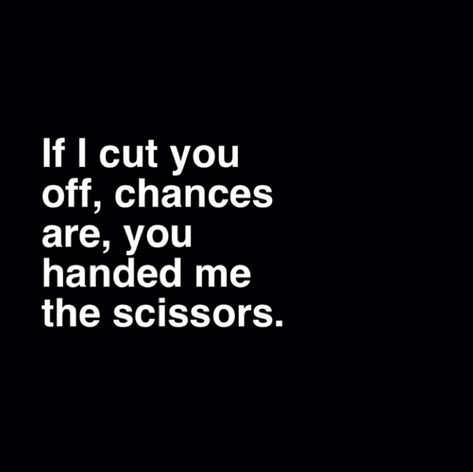 If I cut you off, chances are, you handed me the scissors.